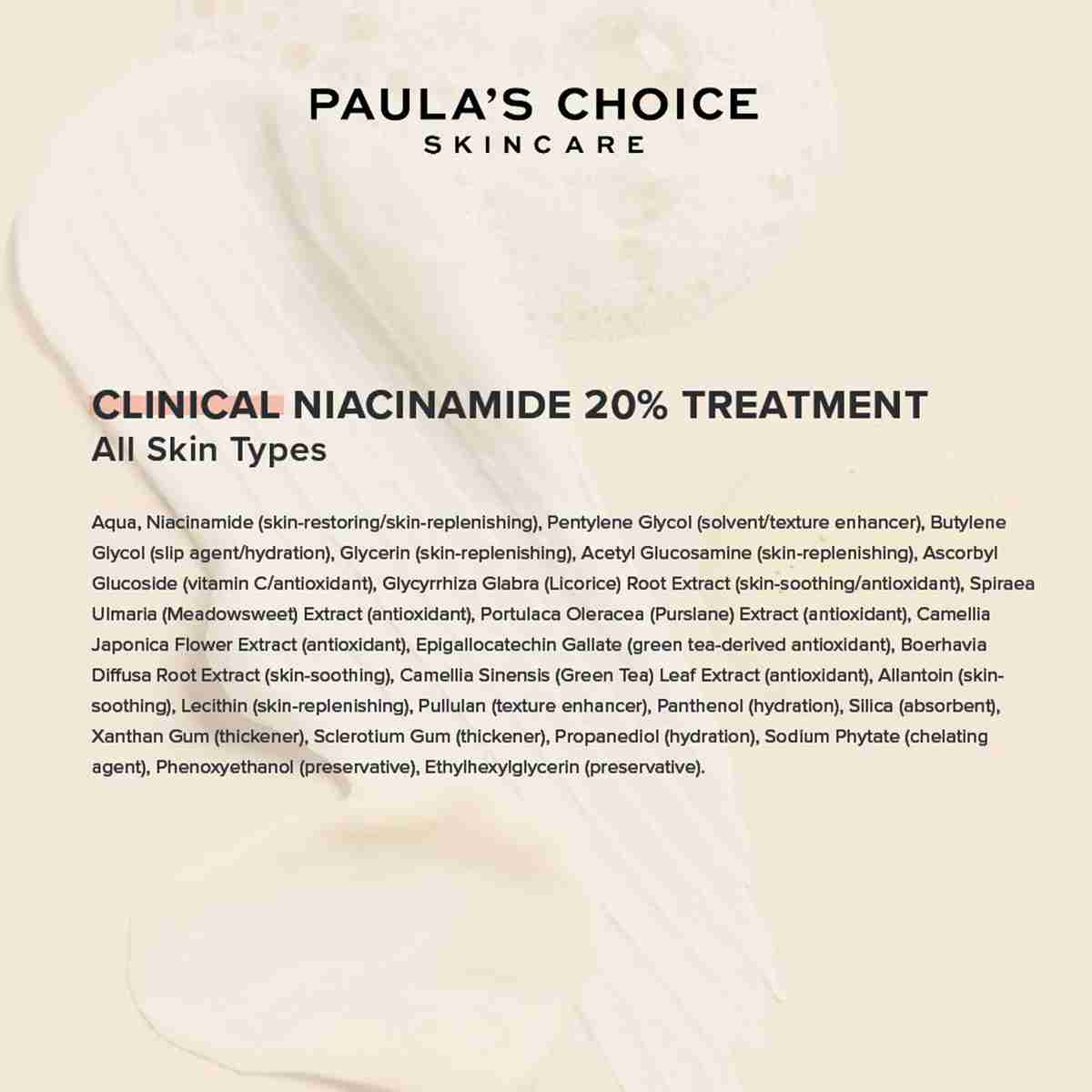 PAULA'S CHOICE
SKINCARE

CLINICAL NIACINAMIDE 20% TREATMENT
All Skin Types

Aqua, Niacinamide (skin-restoring/skin-replenishing), Pentylene Glycol (solvent/texture enhancer), Butylene Glycol (slip agent/hydration), Glycerin (skin-replenishing), Acetyl Glucosamine (skin-replenishing), Ascorbyl Glucoside (vitamin C/antioxidant), Glycyrrhiza Glabra (Licorice) Root Extract (skin-soothing/antioxidant), Spiraea Ulmaria (Meadowsweet) Extract (antioxidant), Portulaca Oleracea (Purslane) Extract (antioxidant), Camellia Japonica Flower Extract (antioxidant), Epigallocatechin Gallate (green tea-derived antioxidant), Boerhavia Diffusa Root Extract (skin-soothing), Camellia Sinensis (Green Tea) Leaf Extract (antioxidant), Allantoin (skin-soothing), Lecithin (skin-replenishing), Pullulan (texture enhancer), Panthenol (hydration), Silica (absorbent), Xanthan Gum (thickener), Sclerotium Gum (thickener), Propanediol (hydration), Sodium Phytate (chelating agent), Phenoxyethanol (preservative), Ethylhexylglycerin (preservative).